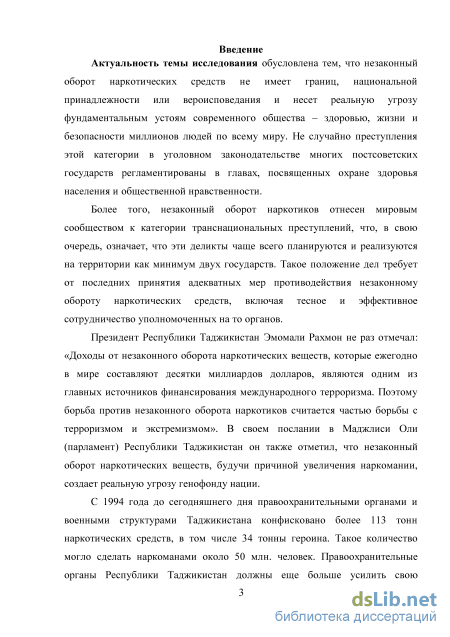 Введение

Актуальность темы исследования обусловлена тем, что незаконный оборот наркотических средств не имеет границ, национальной принадлежности или вероисповедания и несет реальную угрозу фундаментальным устоям современного общества – здоровью, жизни и безопасности миллионов людей по всему миру. Не случайно преступления этой категории в уголовном законодательстве многих постсоветских государств регламентированы в главах, посвященных охране здоровья населения и общественной нравственности.

Более того, незаконный оборот наркотиков отнесен мировым сообществом к категории транснациональных преступлений, что, в свою очередь, означает, что эти деликты чаще всего планируются и реализуются на территории как минимум двух государств. Такое положение дел требует от последних принятия адекватных мер противодействия незаконному обороту наркотических средств, включая тесное и эффективное сотрудничество уполномоченных на то органов.

Президент Республики Таджикистан Эмомали Рахмон не раз отмечал: «Доходы от незаконного оборота наркотических веществ, которые ежегодно в мире составляют десятки миллиардов долларов, являются одним из главных источников финансирования международного терроризма. Поэтому борьба против незаконного оборота наркотиков считается частью борьбы с терроризмом и экстремизмом». В своем послании в Маджлиси Оли (парламент) Республики Таджикистан он также отметил, что незаконный оборот наркотических веществ, будучи причиной увеличения наркомании, создает реальную угрозу генофонду нации.

С 1994 года до сегодняшнего дня правоохранительными органами и военными структурами Таджикистана конфисковано более 113 тонн наркотических средств, в том числе 34 тонны героина. Такое количество могло сделать наркоманами около 50 млн. человек. Правоохранительные органы Республики Таджикистан должны еще больше усилить свою

3

dsLib.net
библиотека диссертаций